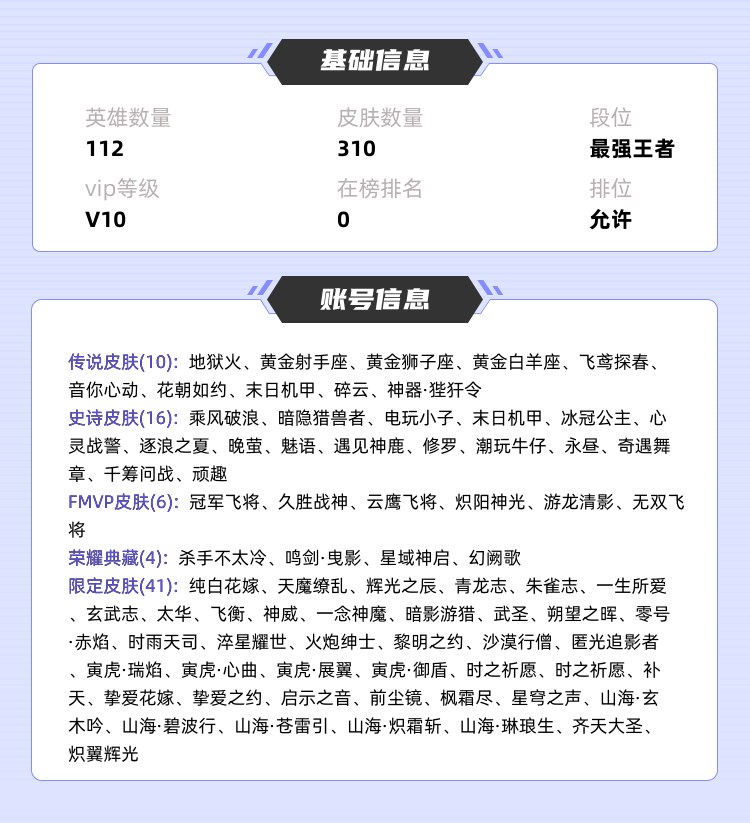 基础信息

英雄数量
112

皮肤数量
310

段位
最强王者

vip等级
V10

在榜排名
0

排位
允许

账号信息

传说皮肤(10): 地狱火、黄金射手座、黄金狮子座、黄金白羊座、飞鸢探春、音你心动、花朝如约、末日机甲、碎云、神器·狴犴令
史诗皮肤(16): 乘风破浪、暗隐猎兽者、电玩小子、末日机甲、冰冠公主、心灵战警、逐浪之夏、晚萤、魅语、遇见神鹿、修罗、潮玩牛仔、永昼、奇遇舞章、千筹问战、顽趣
FMVP皮肤(6): 冠军飞将、久胜战神、云鹰飞将、炽阳神光、游龙清影、无双飞将
荣耀典藏(4): 杀手不太冷、鸣剑·曳影、星域神启、幻阙歌
限定皮肤(41): 纯白花嫁、天魔缭乱、辉光之辰、青龙志、朱雀志、一生所爱、玄武志、太华、飞衡、神威、一念神魔、暗影游猎、武圣、朔望之晖、零号·赤焰、时雨天司、淬星耀世、火炮绅士、黎明之约、沙漠行僧、匿光追影者、寅虎·瑞焰、寅虎·心曲、寅虎·展翼、寅虎·御盾、时之祈愿、时之祈愿、补天、挚爱花嫁、挚爱之约、启示之音、前尘镜、枫霜尽、星穹之声、山海·玄木吟、山海·碧波行、山海·苍雷引、山海·炽霜斩、山海·琳琅生、齐天大圣、炽翼辉光